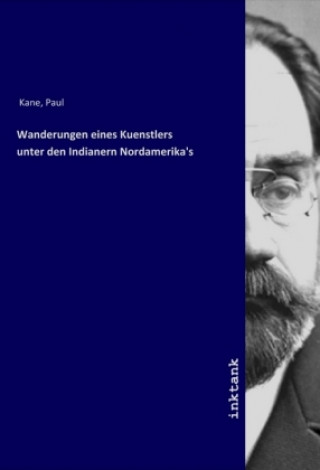 Kane, Paul

Wanderungen eines Kuenstlers unter den Indianern Nordamerika's

inktank